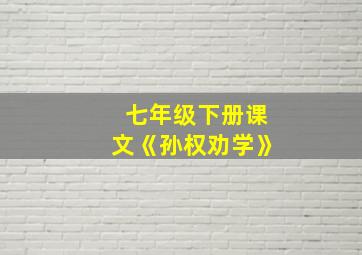 七年级下册课文《孙权劝学》